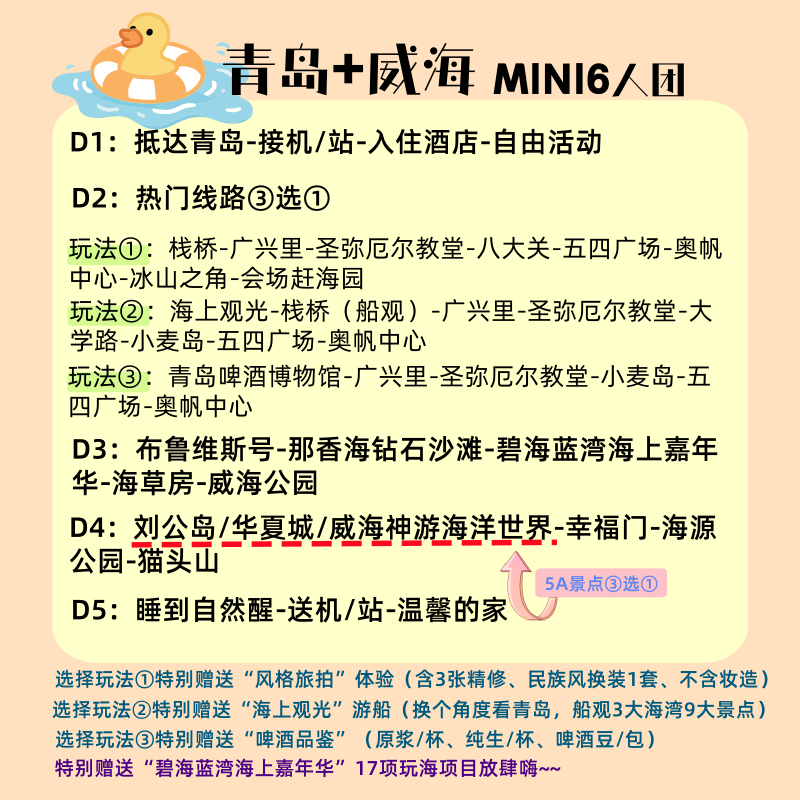 青岛+威海 MINI6人团

D1：抵达青岛-接机/站-入住酒店-自由活动

D2：热门线路③选①

玩法①：栈桥-广兴里-圣弥厄尔教堂-八大关-五四广场-奥帆中心-冰山之角-会场赶海园

玩法②：海上观光-栈桥（船观）-广兴里-圣弥厄尔教堂-大学路-小麦岛-五四广场-奥帆中心

玩法③：青岛啤酒博物馆-广兴里-圣弥厄尔教堂-小麦岛-五四广场-奥帆中心

D3：布鲁维斯号-那香海钻石沙滩-碧海蓝湾海上嘉年华-海草房-威海公园

D4：刘公岛/华夏城/威海神游海洋世界-幸福门-海源公园-猫头山

5A景点③选①

D5：睡到自然醒-送机/站-温馨的家

选择玩法①特别赠送“风格旅拍”体验（含3张精修、民族风换装1套、不含妆造）
选择玩法②特别赠送“海上观光”游船（换个角度看青岛，船观3大海湾9大景点）
选择玩法③特别赠送“啤酒品鉴”（原浆/杯、纯生/杯、啤酒豆/包）
特别赠送“碧海蓝湾海上嘉年华”17项玩海项目放肆嗨~~